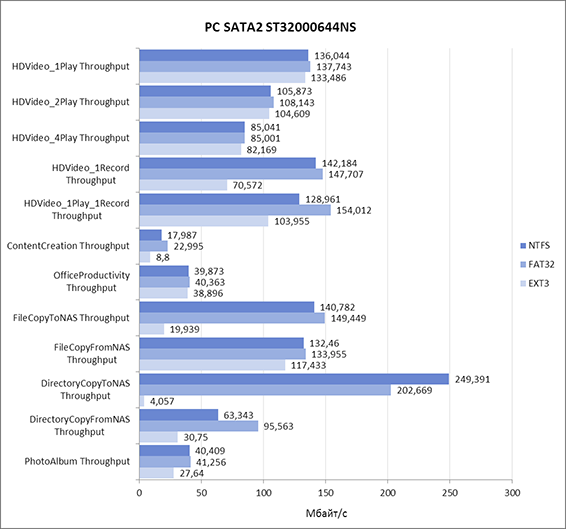 PC SATA2 ST32000644NS

HDVideo_1Play Throughput
136,044
137,743
133,486

HDVideo_2Play Throughput
105,873
108,143
104,609

HDVideo_4Play Throughput
85,041
85,001
82,169

HDVideo_1Record Throughput
142,184
147,707
70,572

HDVideo_1Play_1Record Throughput
128,961
154,012
103,955

ContentCreation Throughput
17,987
22,995
8,8

OfficeProductivity Throughput
39,873
40,363
38,896

FileCopyToNAS Throughput
140,782
149,449
19,939

FileCopyFromNAS Throughput
132,46
133,955
117,433

DirectoryCopyToNAS Throughput
249,391
202,669
4,057

DirectoryCopyFromNAS Throughput
63,343
95,563
30,75

PhotoAlbum Throughput
40,409
41,256
27,64

0 50 100 150 200 250 300

Мбайт/с

NTFS
FAT32
EXT3